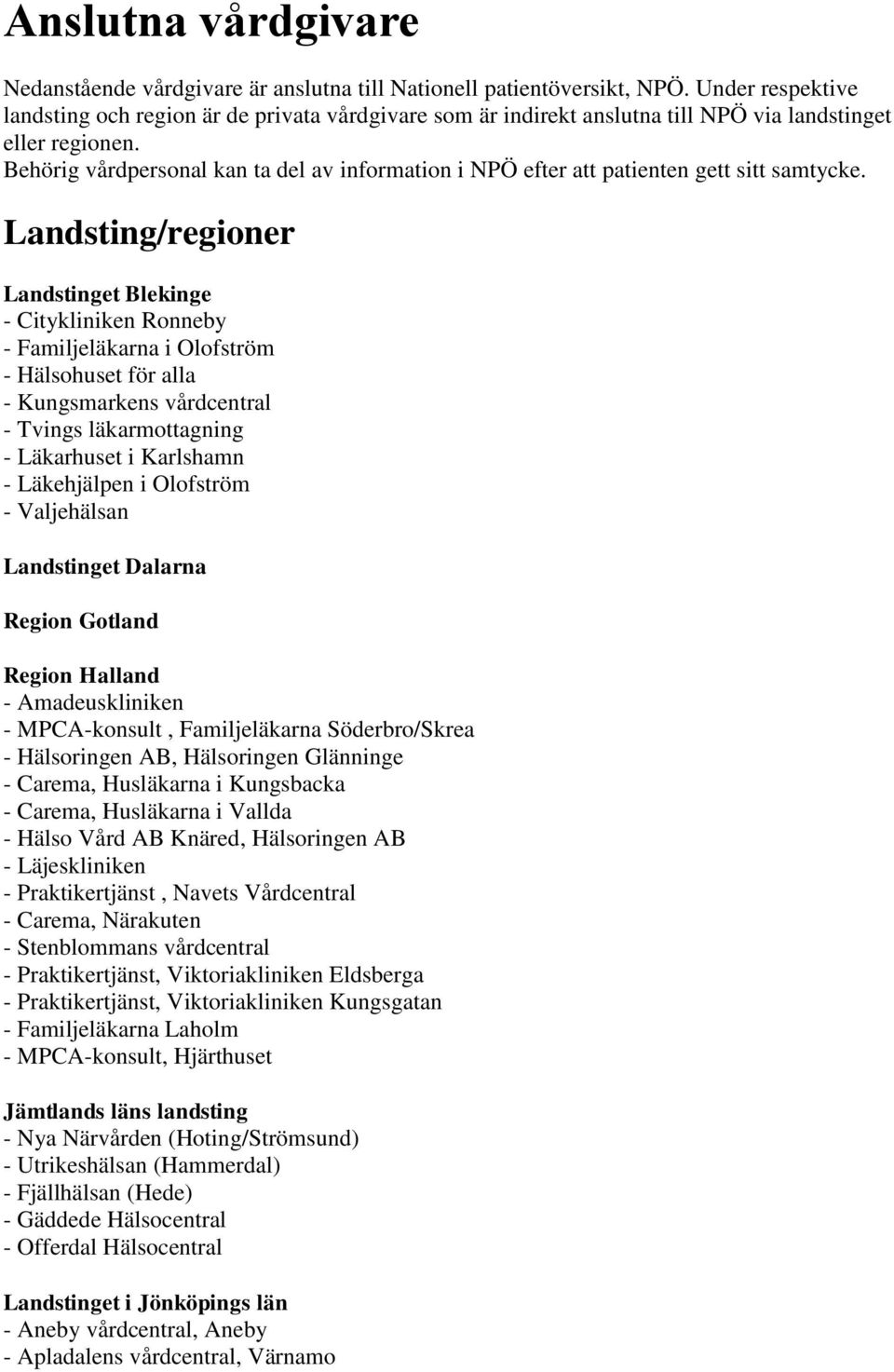 Anslutna vårdgivare

Nedanstående vårdgivare är anslutna till Nationell patientöversikt, NPÖ. Under respektive landsting och region är de privata vårdgivare som är indirekt anslutna till NPÖ via landstinget eller regionen.
Behörig vårdpersonal kan ta del av information i NPÖ efter att patienten gett sitt samtycke.

Landsting/regioner

Landstinget Blekinge
- Citykliniken Ronneby
- Familjeläkarna i Olofström
- Hälsohuset för alla
- Kungsmarkens vårdcentral
- Tvings läkarmottagning
- Läkarhuset i Karlshamn
- Läkehjälpen i Olofström
- Valjehälsan

Landstinget Dalarna

Region Gotland

Region Halland
- Amadeuskliniken
- MPCA-konsult , Familjeläkarna Söderbro/Skrea
- Hälsoringen AB, Hälsoringen Glänninge
- Carema, Husläkarna i Kungsbacka
- Carema, Husläkarna i Vallda
- Hälso Vård AB Knäred, Hälsoringen AB
- Läjeskliniken
- Praktikertjänst , Navets Vårdcentral
- Carema, Närakuten
- Stenblommans vårdcentral
- Praktikertjänst, Viktoriakliniken Eldsberga
- Praktikertjänst, Viktoriakliniken Kungsgatan
- Familjeläkarna Laholm
- MPCA-konsult, Hjärthuset

Jämtlands läns landsting
- Nya Närvården (Hoting/Strömsund)
- Utrikeshälsan (Hammerdal)
- Fjällhälsan (Hede)
- Gäddede Hälsocentral
- Offerdal Hälsocentral

Landstinget i Jönköpings län
- Aneby vårdcentral, Aneby
- Apladalens vårdcentral, Värnamo